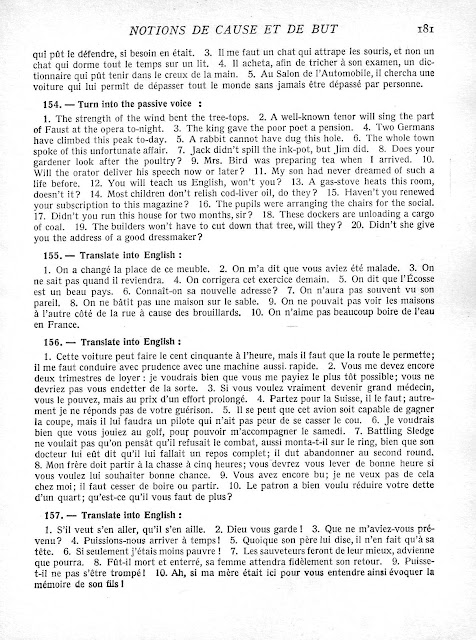 NOTIONS DE CAUSE ET DE BUT 181

qui pût le défendre, si besoin en était. 3. Il me faut un chat qui attrape les souris, et non un chat qui dorme tout le temps sur un lit. 4. Il acheta, afin de tricher à son examen, un dictionnaire qui pût tenir dans le creux de la main. 5. Au Salon de l'Automobile, il chercha une voiture qui lui permît de dépasser tout le monde sans jamais être dépassé par personne.

154. — Turn into the passive voice :

1. The strength of the wind bent the tree-tops. 2. A well-known tenor will sing the part of Faust at the opera to-night. 3. The king gave the poor poet a pension. 4. Two Germans have climbed this peak to-day. 5. A rabbit cannot have dug this hole. 6. The whole town spoke of this unfortunate affair. 7. Jack didn't spill the ink-pot, but Jim did. 8. Does your gardener look after the poultry? 9. Mrs. Bird was preparing tea when I arrived. 10. Will the orator deliver his speech now or later? 11. My son had never dreamed of such a life before. 12. You will teach us English, won't you? 13. A gas-stove heats this room, doesn't it? 14. Most children don't relish cod-liver oil, do they? 15. Haven't you renewed your subscription to this magazine? 16. The pupils were arranging the chairs for the social. 17. Didn't you run this house for two months, sir? 18. These dockers are unloading a cargo of coal. 19. The builders won't have to cut down that tree, will they? 20. Didn't she give you the address of a good dressmaker?

155. — Translate into English :

1. On a changé la place de ce meuble. 2. On m'a dit que vous aviez été malade. 3. On ne sait pas quand il reviendra. 4. On corrigera cet exercice demain. 5. On dit que l'Écosse est un beau pays. 6. Connaît-on sa nouvelle adresse? 7. On n'aura pas souvent vu son pareil. 8. On ne bâtit pas une maison sur le sable. 9. On ne pouvait pas voir les maisons à l'autre côté de la rue à cause des brouillards. 10. On n'aime pas beaucoup boire de l'eau en France.

156. — Translate into English :

1. Cette voiture peut faire le cent cinquante à l'heure, mais il faut que la route le permette; il me faut conduire avec prudence avec une machine aussi rapide. 2. Vous me devez encore deux trimestres de loyer : je voudrais bien que vous me payiez le plus tôt possible; vous ne devriez pas vous endetter de la sorte. 3. Si vous voulez vraiment devenir grand médecin, vous le pouvez, mais au prix d'un effort prolongé. 4. Partez pour la Suisse, il le faut; autrement je ne réponds pas de votre guérison. 5. Il se peut que cet avion soit capable de gagner la coupe, mais il lui faudra un pilote qui n'ait pas peur de se casser le cou. 6. Je voudrais bien que vous jouiez au golf, pour pouvoir m'accompagner le samedi. 7. Battling Sledge ne voulait pas qu'on pensât qu'il refusait le combat, aussi monta-t-il sur le ring, bien que son docteur lui eût dit qu'il lui fallait un repos complet; il dut abandonner au second round. 8. Mon frère doit partir à la chasse à cinq heures; vous devrez vous lever de bonne heure si vous voulez lui souhaiter bonne chance. 9. Vous avez encore bu; je ne veux pas de cela chez moi; il faut cesser de boire ou partir. 10. Le patron a bien voulu réduire votre dette d'un quart; qu'est-ce qu'il vous faut de plus?

157. — Translate into English :

1. S'il veut s'en aller, qu'il s'en aille. 2. Dieu vous garde! 3. Que ne m'aviez-vous prévenu? 4. Puissions-nous arriver à temps! 5. Quoique son père lui dise, il n'en fait qu'à sa tête. 6. Si seulement j'étais moins pauvre! 7. Les sauveteurs feront de leur mieux, advienne que pourra. 8. Fût-il mort et enterré, sa femme attendra fidèlement son retour. 9. Puisse-t-il ne pas s'être trompé! 10. Ah, si ma mère était ici pour vous entendre ainsi évoquer la mémoire de son fils!